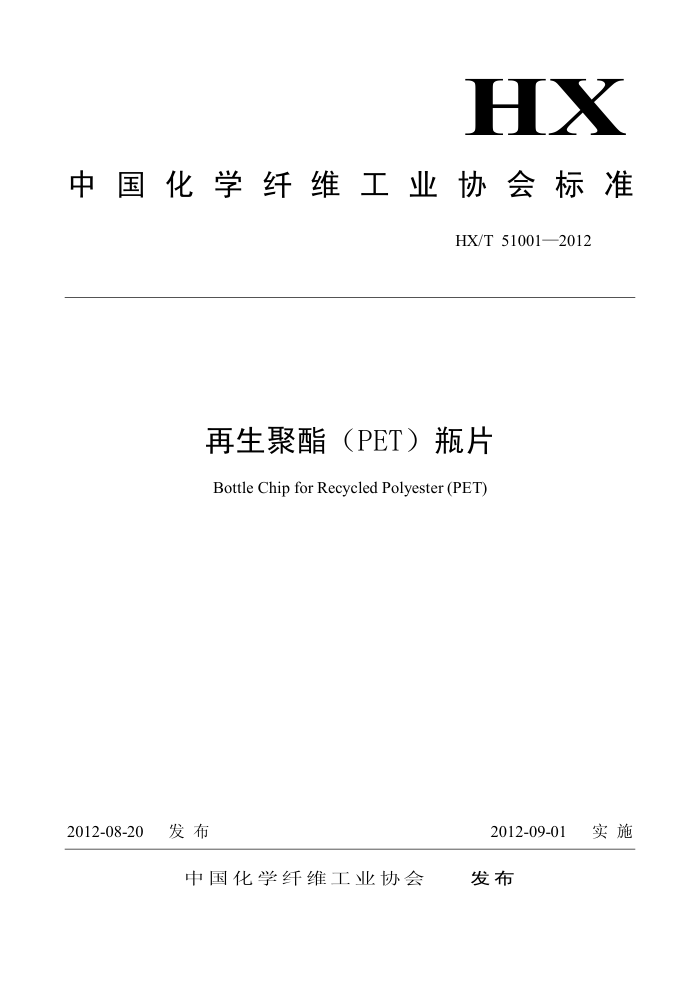 HX

中国化学纤维工业协会标准

HX/T 51001—2012

再生聚酯（PET）瓶片

Bottle Chip for Recycled Polyester (PET)

2012-08-20 发布

2012-09-01 实施

中国化学纤维工业协会 发布